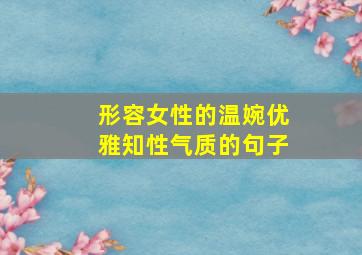 形容女性的温婉优雅知性气质的句子